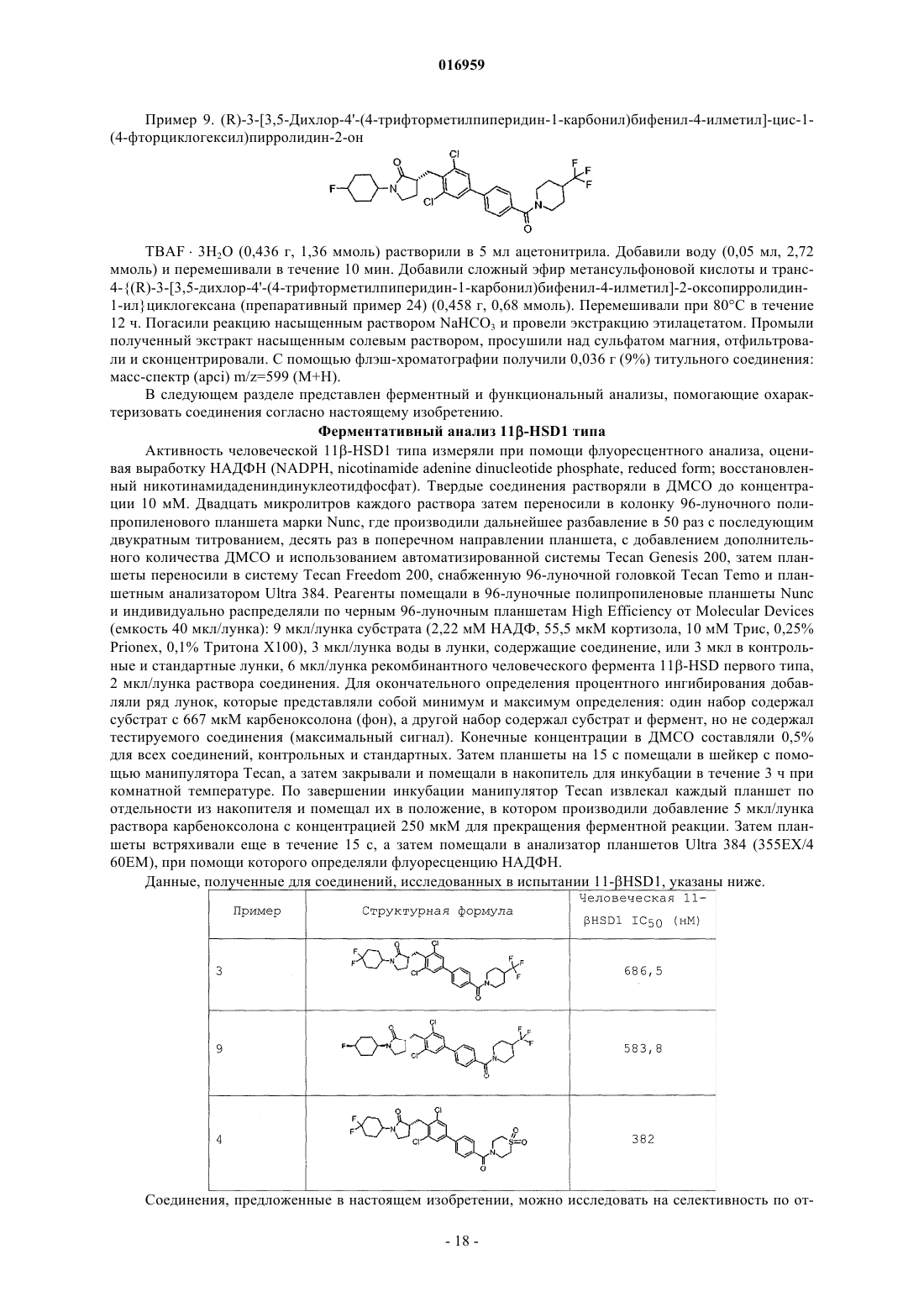 016959

Пример 9. (R)-3-[3,5-Дихлор-4'-(4-трифторметилпиперидин-1-карбонил)бифенил-4-илметил]-цис-1-(4-фторциклогексил)пирролидин-2-он

TBAF · $3H_2O$ (0,436 г, 1,36 ммоль) растворили в 5 мл ацетонитрила. Добавили воду (0,05 мл, 2,72 ммоль) и перемешивали в течение 10 мин. Добавили сложный эфир метансульфоновой кислоты и транс-4-{(R)-3-[3,5-дихлор-4'-(4-трифторметилпиперидин-1-карбонил)бифенил-4-илметил]-2-оксопирролидин-1-ил}циклогексана (препаративный пример 24) (0,458 г, 0,68 ммоль). Перемешивали при 80°C в течение 12 ч. Погасили реакцию насыщенным раствором $NaHCO_3$ и провели экстракцию этилацетатом. Промыли полученный экстракт насыщенным солевым раствором, просушили над сульфатом магния, отфильтровали и сконцентрировали. С помощью флэш-хроматографии получили 0,036 г (9%) титульного соединения: масс-спектр (apci) m/z=599 (M+H).

В следующем разделе представлен ферментный и функциональный анализы, помогающие охарактеризовать соединения согласно настоящему изобретению.

Ферментативный анализ 11β-HSD1 типа

Активность человеческой 11β-HSD1 типа измеряли при помощи флуоресцентного анализа, оценивая выработку НАДФН (NADPH, nicotinamide adenine dinucleotide phosphate, reduced form; восстановленный никотинамидадениндинуклеотидфосфат). Твердые соединения растворяли в ДМСО до концентрации 10 мМ. Двадцать микролитров каждого раствора затем переносили в колонку 96-луночного полипропиленового планшета марки Nunc, где производили дальнейшее разбавление в 50 раз с последующим двукратным титрованием, десять раз в поперечном направлении планшета, с добавлением дополнительного количества ДМСО и использованием автоматизированной системы Tecan Genesis 200, затем планшеты переносили в систему Tecan Freedom 200, снабженную 96-луночной головкой Tecan Temo и планшетным анализатором Ultra 384. Реагенты помещали в 96-луночные полипропиленовые планшеты Nunc и индивидуально распределяли по черным 96-луночным планшетам High Efficiency от Molecular Devices (емкость 40 мкл/лунка): 9 мкл/лунка субстрата (2,22 мМ НАДФ, 55,5 мкМ кортизола, 10 мМ Трис, 0,25% Prionex, 0,1% Тритона X100), 3 мкл/лунка воды в лунки, содержащие соединение, или 3 мкл в контрольные и стандартные лунки, 6 мкл/лунка рекомбинантного человеческого фермента 11β-HSD первого типа, 2 мкл/лунка раствора соединения. Для окончательного определения процентного ингибирования добавляли ряд лунок, которые представляли собой минимум и максимум определения: один набор содержал субстрат с 667 мкМ карбеноксолона (фон), а другой набор содержал субстрат и фермент, но не содержал тестируемого соединения (максимальный сигнал). Конечные концентрации в ДМСО составляли 0,5% для всех соединений, контрольных и стандартных. Затем планшеты на 15 с помещали в шейкер с помощью манипулятора Tecan, а затем закрывали и помещали в накопитель для инкубации в течение 3 ч при комнатной температуре. По завершении инкубации манипулятор Tecan извлекал каждый планшет по отдельности из накопителя и помещал их в положение, в котором производили добавление 5 мкл/лунка раствора карбеноксолона с концентрацией 250 мкМ для прекращения ферментной реакции. Затем планшеты встряхивали еще в течение 15 с, а затем помещали в анализатор планшетов Ultra 384 (355EX/4 60EM), при помощи которого определяли флуоресценцию НАДФН.

Данные, полученные для соединений, исследованных в испытании 11-βHSD1, указаны ниже.

| Пример | Структурная формула | Человеческая 11-βHSD1 $IC_{50}$ (нМ) |
|---|---|---|
| 3 | | 686,5 |
| 9 | | 583,8 |
| 4 | | 382 |

Соединения, предложенные в настоящем изобретении, можно исследовать на селективность по от-

- 18 -